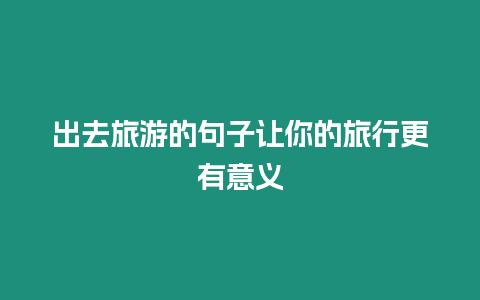 出去旅游的句子让你的旅行更有意义